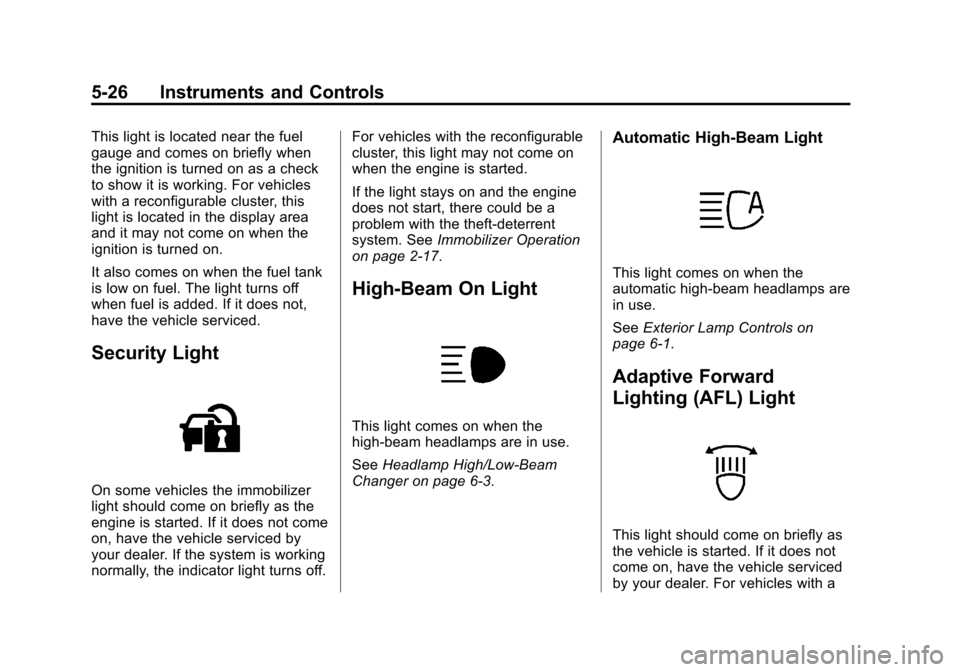 5-26 Instruments and Controls

This light is located near the fuel gauge and comes on briefly when the ignition is turned on as a check to show it is working. For vehicles with a reconfigurable cluster, this light is located in the display area and it may not come on when the ignition is turned on.

It also comes on when the fuel tank is low on fuel. The light turns off when fuel is added. If it does not, have the vehicle serviced.

Security Light

On some vehicles the immobilizer light should come on briefly as the engine is started. If it does not come on, have the vehicle serviced by your dealer. If the system is working normally, the indicator light turns off.

For vehicles with the reconfigurable cluster, this light may not come on when the engine is started.

If the light stays on and the engine does not start, there could be a problem with the theft-deterrent system. See Immobilizer Operation on page 2-17.

High-Beam On Light

This light comes on when the high-beam headlamps are in use.

See Headlamp High/Low-Beam Changer on page 6-3.

Automatic High-Beam Light

This light comes on when the automatic high-beam headlamps are in use.

See Exterior Lamp Controls on page 6-1.

Adaptive Forward Lighting (AFL) Light

This light should come on briefly as the vehicle is started. If it does not come on, have the vehicle serviced by your dealer. For vehicles with a

carmanualsonline.info